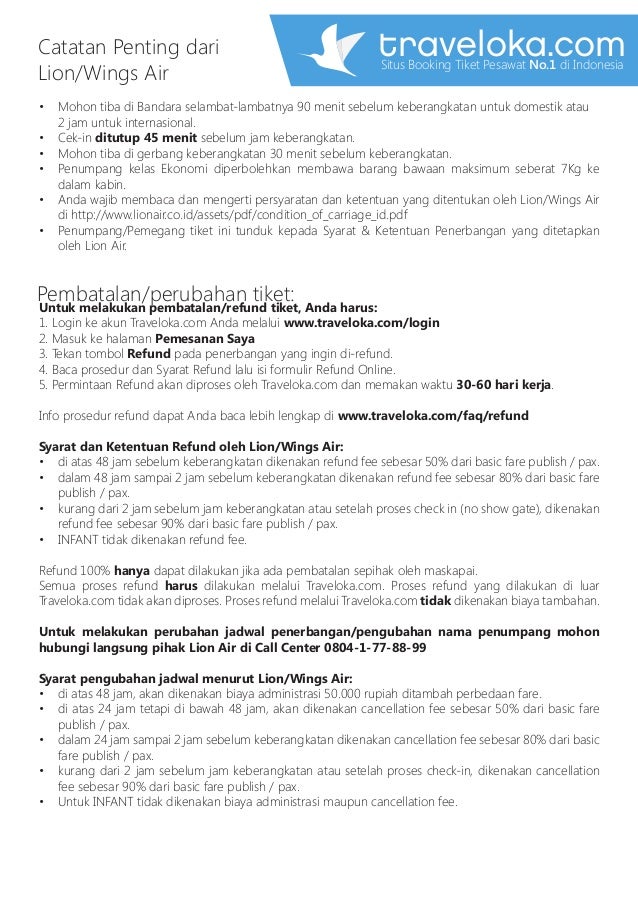 Catatan Penting dari Lion/Wings Air

traveloka.com
Situs Booking Tiket Pesawat No.1 di Indonesia

• Mohon tiba di Bandara selambat-lambatnya 90 menit sebelum keberangkatan untuk domestik atau 2 jam untuk internasional.
• Cek-in ditutup 45 menit sebelum jam keberangkatan.
• Mohon tiba di gerbang keberangkatan 30 menit sebelum keberangkatan.
• Penumpang kelas Ekonomi diperbolehkan membawa barang bawaan maksimum seberat 7Kg ke dalam kabin.
• Anda wajib membaca dan mengerti persyaratan dan ketentuan yang ditentukan oleh Lion/Wings Air di http://www.lionair.co.id/assets/pdf/condition_of_carriage_id.pdf
• Penumpang/Pemegang tiket ini tunduk kepada Syarat & Ketentuan Penerbangan yang ditetapkan oleh Lion Air.

Pembatalan/perubahan tiket:
Untuk melakukan pembatalan/refund tiket, Anda harus:
1. Login ke akun Traveloka.com Anda melalui www.traveloka.com/login
2. Masuk ke halaman Pemesanan Saya
3. Tekan tombol Refund pada penerbangan yang ingin di-refund.
4. Baca prosedur dan Syarat Refund lalu isi formulir Refund Online.
5. Permintaan Refund akan diproses oleh Traveloka.com dan memakan waktu 30-60 hari kerja.

Info prosedur refund dapat Anda baca lebih lengkap di www.traveloka.com/faq/refund

Syarat dan Ketentuan Refund oleh Lion/Wings Air:
• di atas 48 jam sebelum keberangkatan dikenakan refund fee sebesar 50% dari basic fare publish / pax.
• dalam 48 jam sampai 2 jam sebelum keberangkatan dikenakan refund fee sebesar 80% dari basic fare publish / pax.
• kurang dari 2 jam sebelum jam keberangkatan atau setelah proses check in (no show gate), dikenakan refund fee sebesar 90% dari basic fare publish / pax.
• INFANT tidak dikenakan refund fee.

Refund 100% hanya dapat dilakukan jika ada pembatalan sepihak oleh maskapai.
Semua proses refund harus dilakukan melalui Traveloka.com. Proses refund yang dilakukan di luar Traveloka.com tidak akan diproses. Proses refund melalui Traveloka.com tidak dikenakan biaya tambahan.

Untuk melakukan perubahan jadwal penerbangan/pengubahan nama penumpang mohon hubungi langsung pihak Lion Air di Call Center 0804-1-77-88-99

Syarat pengubahan jadwal menurut Lion/Wings Air:
• di atas 48 jam, akan dikenakan biaya administrasi 50.000 rupiah ditambah perbedaan fare.
• di atas 24 jam tetapi di bawah 48 jam, akan dikenakan cancellation fee sebesar 50% dari basic fare publish / pax.
• dalam 24 jam sampai 2 jam sebelum keberangkatan dikenakan cancellation fee sebesar 80% dari basic fare publish / pax.
• kurang dari 2 jam sebelum jam keberangkatan atau setelah proses check-in, dikenakan cancellation fee sebesar 90% dari basic fare publish / pax.
• Untuk INFANT tidak dikenakan biaya administrasi maupun cancellation fee.